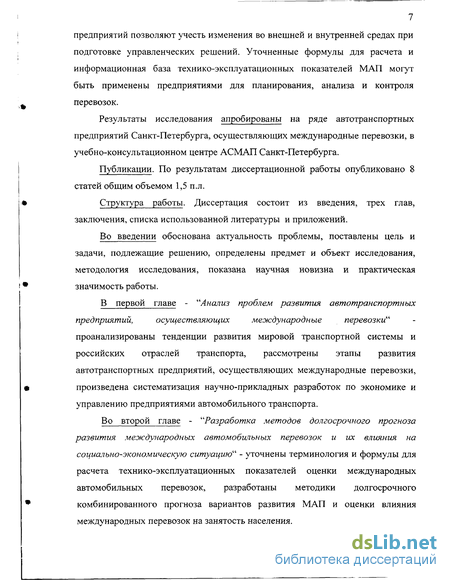 7

предприятий позволяют учесть изменения во внешней и внутренней средах при подготовке управленческих решений. Уточненные формулы для расчета и информационная база технико-эксплуатационных показателей МАП могут быть применены предприятиями для планирования, анализа и контроля перевозок.

Результаты исследования апробированы на ряде автотранспортных предприятий Санкт-Петербурга, осуществляющих международные перевозки, в учебно-консультационном центре АСМАП Санкт-Петербурга.

Публикации. По результатам диссертационной работы опубликовано 8 статей общим объемом 1,5 п.л.

Структура работы. Диссертация состоит из введения, трех глав, заключения, списка использованной литературы и приложений.

Во введении обоснована актуальность проблемы, поставлены цель и задачи, подлежащие решению, определены предмет и объект исследования, методология исследования, показана научная новизна и практическая значимость работы.

В первой главе - "Анализ проблем развития автотранспортных предприятий, осуществляющих международные перевозки" - проанализированы тенденции развития мировой транспортной системы и российских отраслей транспорта, рассмотрены этапы развития автотранспортных предприятий, осуществляющих международные перевозки, произведена систематизация научно-прикладных разработок по экономике и управлению предприятиями автомобильного транспорта.

Во второй главе - "Разработка методов долгосрочного прогноза развития международных автомобильных перевозок и их влияния на социально-экономическую ситуацию" - уточнены терминология и формулы для расчета технико-эксплуатационных показателей оценки международных автомобильных перевозок, разработаны методики долгосрочного комбинированного прогноза вариантов развития МАП и оценки влияния международных перевозок на занятость населения.

dsLib.net
библиотека диссертаций